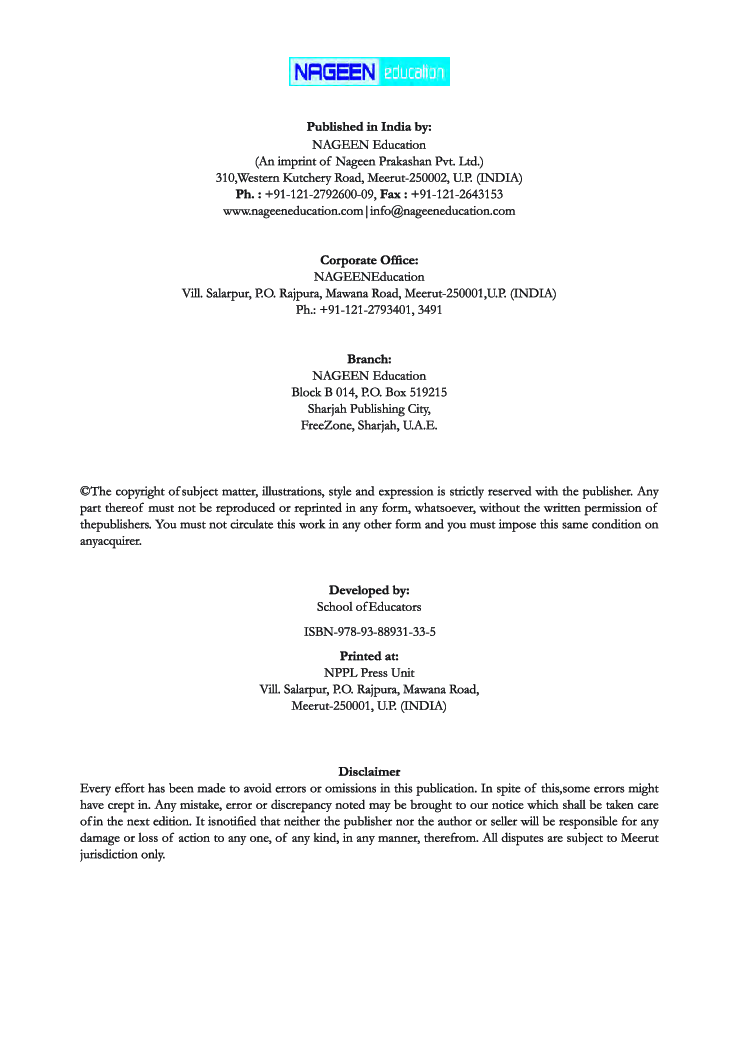 NAGEEN education

Published in India by:
NAGEEN Education
(An imprint of Nageen Prakashan Pvt. Ltd.)
310,Western Kutchery Road, Meerut-250002, U.P. (INDIA)
Ph. : +91-121-2792600-09, Fax : +91-121-2643153
www.nageeneducation.com | info@nageeneducation.com

Corporate Office:
NAGEENEducation
Vill. Salarpur, P.O. Rajpura, Mawana Road, Meerut-250001,U.P. (INDIA)
Ph.: +91-121-2793401, 3491

Branch:
NAGEEN Education
Block B 014, P.O. Box 519215
Sharjah Publishing City,
FreeZone, Sharjah, U.A.E.

©The copyright of subject matter, illustrations, style and expression is strictly reserved with the publisher. Any part thereof must not be reproduced or reprinted in any form, whatsoever, without the written permission of thepublishers. You must not circulate this work in any other form and you must impose this same condition on anyacquirer.

Developed by:
School of Educators

ISBN-978-93-88931-33-5

Printed at:
NPPL Press Unit
Vill. Salarpur, P.O. Rajpura, Mawana Road,
Meerut-250001, U.P. (INDIA)

Disclaimer
Every effort has been made to avoid errors or omissions in this publication. In spite of this,some errors might have crept in. Any mistake, error or discrepancy noted may be brought to our notice which shall be taken care of in the next edition. It isnotified that neither the publisher nor the author or seller will be responsible for any damage or loss of action to any one, of any kind, in any manner, therefrom. All disputes are subject to Meerut jurisdiction only.